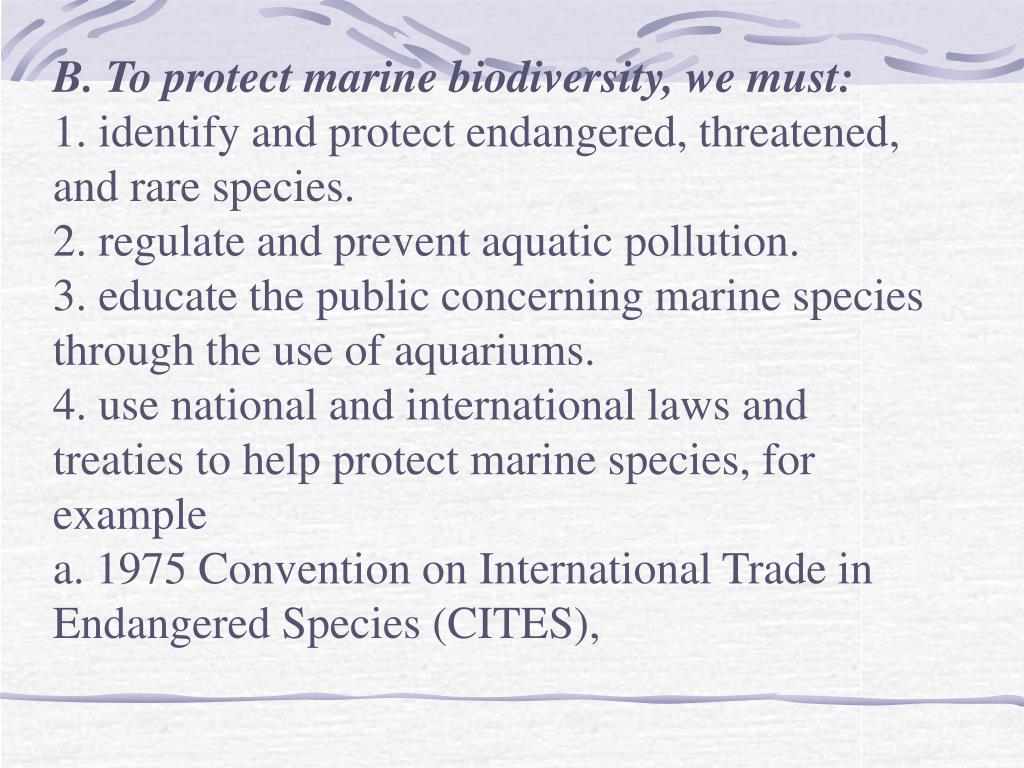 B. To protect marine biodiversity, we must:

1. identify and protect endangered, threatened, and rare species.

2. regulate and prevent aquatic pollution.

3. educate the public concerning marine species through the use of aquariums.

4. use national and international laws and treaties to help protect marine species, for example

a. 1975 Convention on International Trade in Endangered Species (CITES),